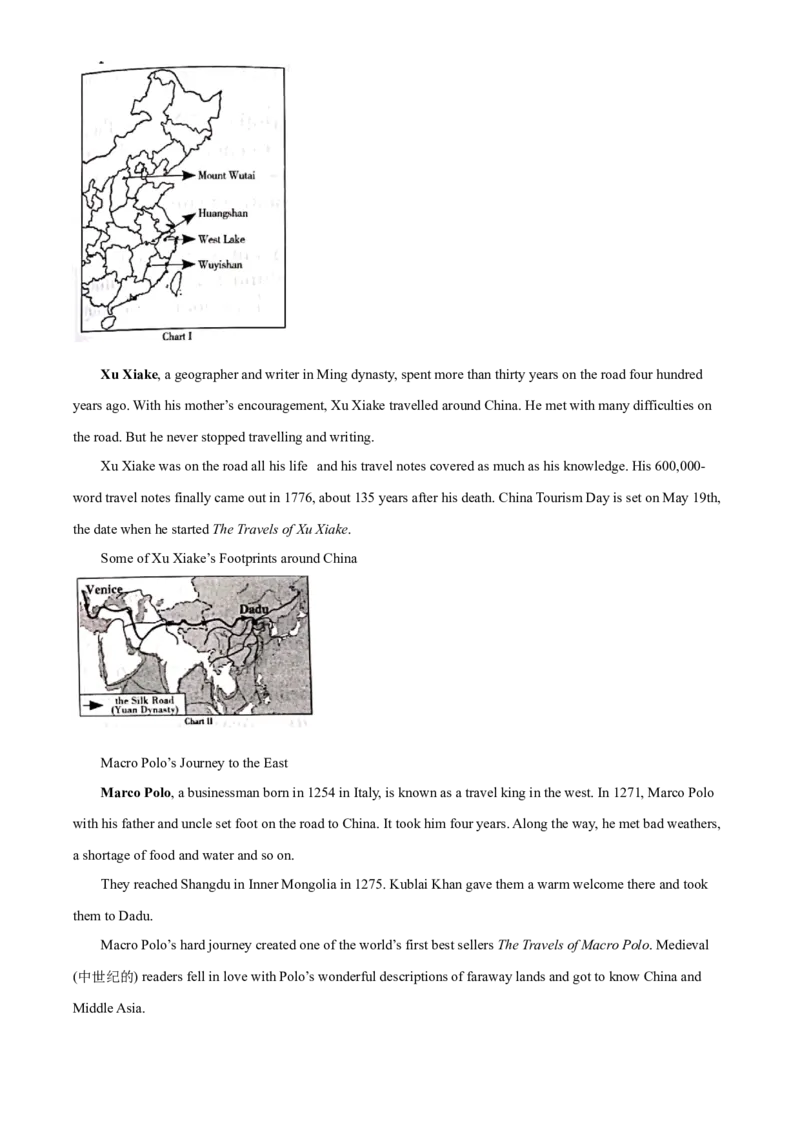 Mount Wutai
Huangshan
West Lake
Wuyishan
Chart I

Xu Xiake, a geographer and writer in Ming dynasty, spent more than thirty years on the road four hundred years ago. With his mother's encouragement, Xu Xiake travelled around China. He met with many difficulties on the road. But he never stopped travelling and writing.

Xu Xiake was on the road all his life and his travel notes covered as much as his knowledge. His 600,000-word travel notes finally came out in 1776, about 135 years after his death. China Tourism Day is set on May 19th, the date when he started The Travels of Xu Xiake.

Some of Xu Xiake's Footprints around China

Venice
Dadu
the Silk Road
(Yuan Dynasty)
Chart II

Macro Polo's Journey to the East

Marco Polo, a businessman born in 1254 in Italy, is known as a travel king in the west. In 1271, Marco Polo with his father and uncle set foot on the road to China. It took him four years. Along the way, he met bad weathers, a shortage of food and water and so on.

They reached Shangdu in Inner Mongolia in 1275. Kublai Khan gave them a warm welcome there and took them to Dadu.

Macro Polo's hard journey created one of the world's first best sellers The Travels of Macro Polo. Medieval (中世纪的) readers fell in love with Polo's wonderful descriptions of faraway lands and got to know China and Middle Asia.